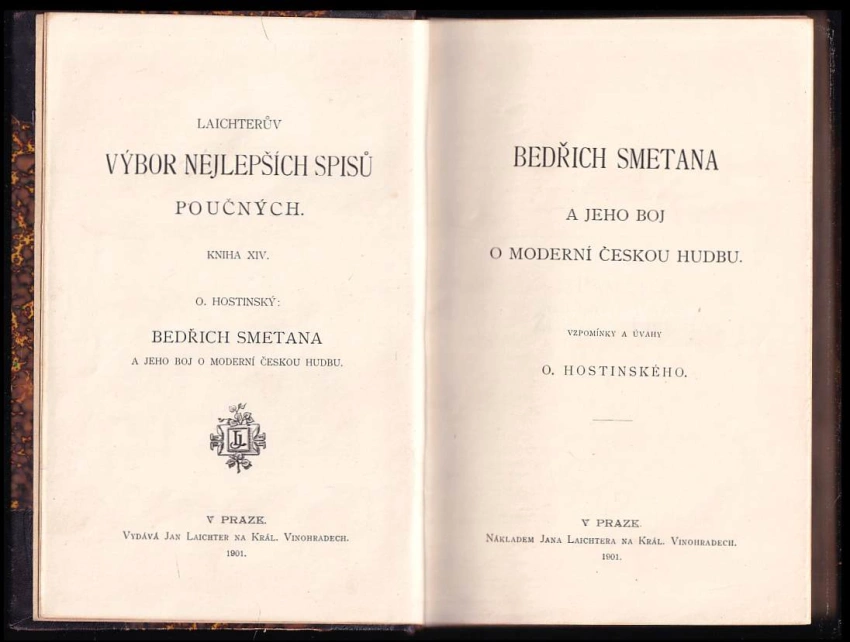 LAICHTERŮV

VÝBOR NEJLEPŠÍCH SPISŮ POUČNÝCH.

KNIHA XIV.

O. HOSTINSKÝ:

BEDŘICH SMETANA

A JEHO BOJ O MODERNÍ ČESKOU HUDBU.

JL

V PRAZE.

VYDÁVÁ JAN LAICHTER NA KRÁL. VINOHRADECH.

1901.

BEDŘICH SMETANA

A JEHO BOJ

O MODERNÍ ČESKOU HUDBU.

VZPOMÍNKY A ÚVAHY

O. HOSTINSKÉHO.

V PRAZE.

NÁKLADEM JANA LAICHTERA NA KRÁL. VINOHRADECH.

1901.